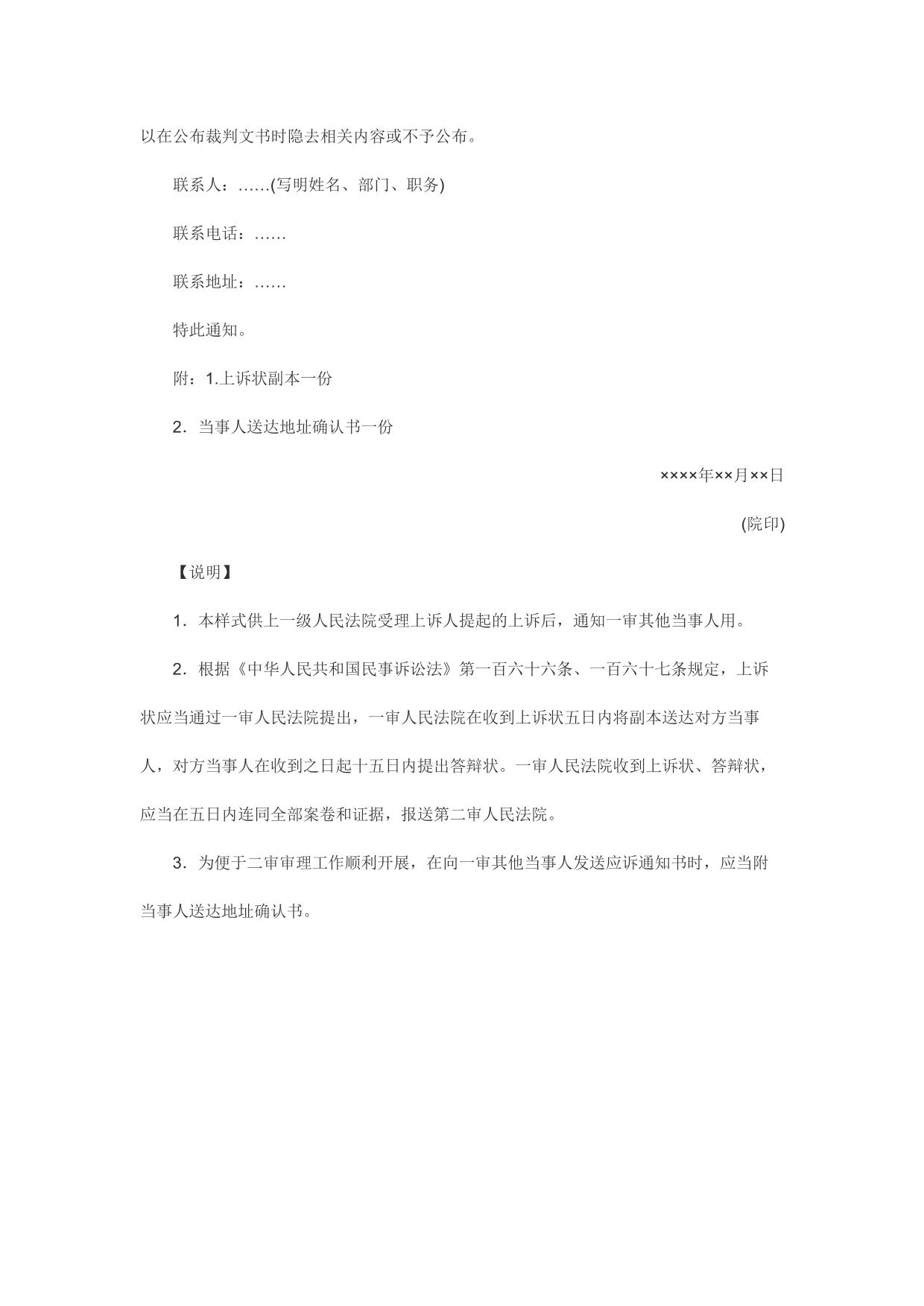 以在公布裁判文书时隐去相关内容或不予公布。

联系人：……(写明姓名、部门、职务)

联系电话：……

联系地址：……

特此通知。

附：1.上诉状副本一份

2．当事人送达地址确认书一份

××××年××月××日

(院印)

【说明】

1．本样式供上一级人民法院受理上诉人提起的上诉后，通知一审其他当事人用。

2．根据《中华人民共和国民事诉讼法》第一百六十六条、一百六十七条规定，上诉状应当通过一审人民法院提出，一审人民法院在收到上诉状五日内将副本送达对方当事人，对方当事人在收到之日起十五日内提出答辩状。一审人民法院收到上诉状、答辩状，应当在五日内连同全部案卷和证据，报送第二审人民法院。

3．为便于二审审理工作顺利开展，在向一审其他当事人发送应诉通知书时，应当附当事人送达地址确认书。